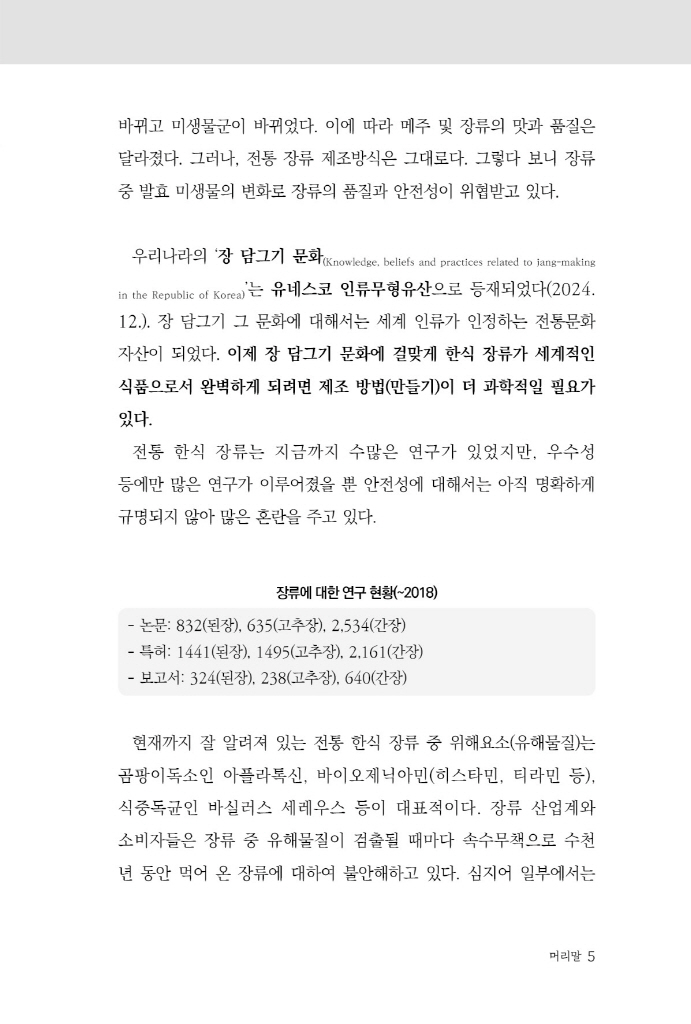 바뀌고 미생물군이 바뀌었다. 이에 따라 메주 및 장류의 맛과 품질은 달라졌다. 그러나, 전통 장류 제조방식은 그대로다. 그렇다 보니 장류 중 발효 미생물의 변화로 장류의 품질과 안전성이 위협받고 있다.

우리나라의 '장 담그기 문화(Knowledge, beliefs and practices related to jang-making in the Republic of Korea)'는 유네스코 인류무형유산으로 등재되었다(2024. 12.). 장 담그기 그 문화에 대해서는 세계 인류가 인정하는 전통문화 자산이 되었다. 이제 장 담그기 문화에 걸맞게 한식 장류가 세계적인 식품으로서 완벽하게 되려면 제조 방법(만들기)이 더 과학적일 필요가 있다.

전통 한식 장류는 지금까지 수많은 연구가 있었지만, 우수성 등에만 많은 연구가 이루어졌을 뿐 안전성에 대해서는 아직 명확하게 규명되지 않아 많은 혼란을 주고 있다.

장류에 대한 연구 현황(~2018)

- 논문: 832(된장), 635(고추장), 2,534(간장)
- 특허: 1441(된장), 1495(고추장), 2,161(간장)
- 보고서: 324(된장), 238(고추장), 640(간장)

현재까지 잘 알려져 있는 전통 한식 장류 중 위해요소(유해물질)는 곰팡이독소인 아플라톡신, 바이오제닉아민(히스타민, 티라민 등), 식중독균인 바실러스 세레우스 등이 대표적이다. 장류 산업계와 소비자들은 장류 중 유해물질이 검출될 때마다 속수무책으로 수천 년 동안 먹어 온 장류에 대하여 불안해하고 있다. 심지어 일부에서는

머리말 5